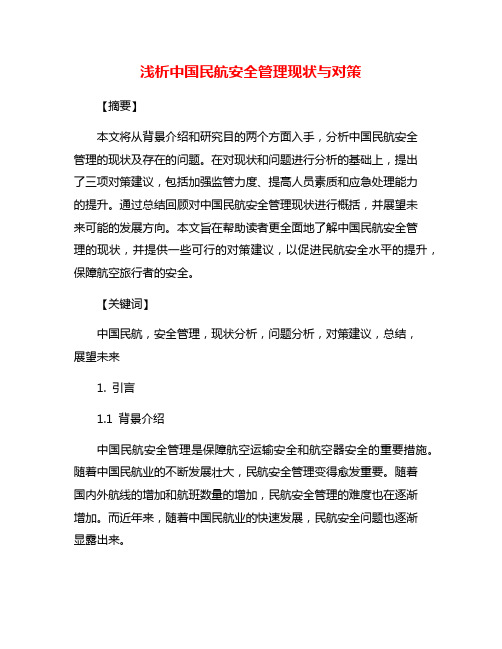 浅析中国民航安全管理现状与对策

【摘要】

本文将从背景介绍和研究目的两个方面入手，分析中国民航安全管理的现状及存在的问题。在对现状和问题进行分析的基础上，提出了三项对策建议，包括加强监管力度、提高人员素质和应急处理能力的提升。通过总结回顾对中国民航安全管理现状进行概括，并展望未来可能的发展方向。本文旨在帮助读者更全面地了解中国民航安全管理的现状，并提供一些可行的对策建议，以促进民航安全水平的提升，保障航空旅行者的安全。

【关键词】

中国民航，安全管理，现状分析，问题分析，对策建议，总结，展望未来

1. 引言

1.1 背景介绍

中国民航安全管理是保障航空运输安全和航空器安全的重要措施。随着中国民航业的不断发展壮大，民航安全管理变得愈发重要。随着国内外航线的增加和航班数量的增加，民航安全管理的难度也在逐渐增加。而近年来，随着中国民航业的快速发展，民航安全问题也逐渐显露出来。